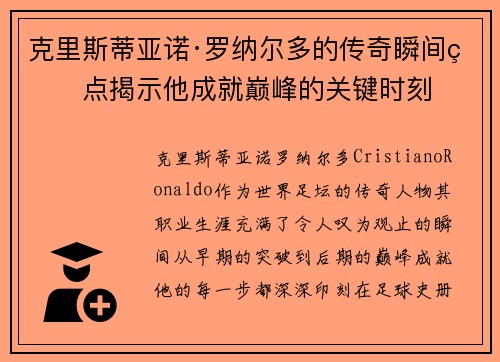 克里斯蒂亚诺·罗纳尔多的传奇瞬间ç点揭示他成就巅峰的关键时刻

克里斯蒂亚诺罗纳尔多CristianoRonaldo作为世界足坛的传奇人物其职业生涯充满了令人叹为观止的瞬间从早期的突破到后期的巅峰成就他的每一步都深深印刻在足球史册